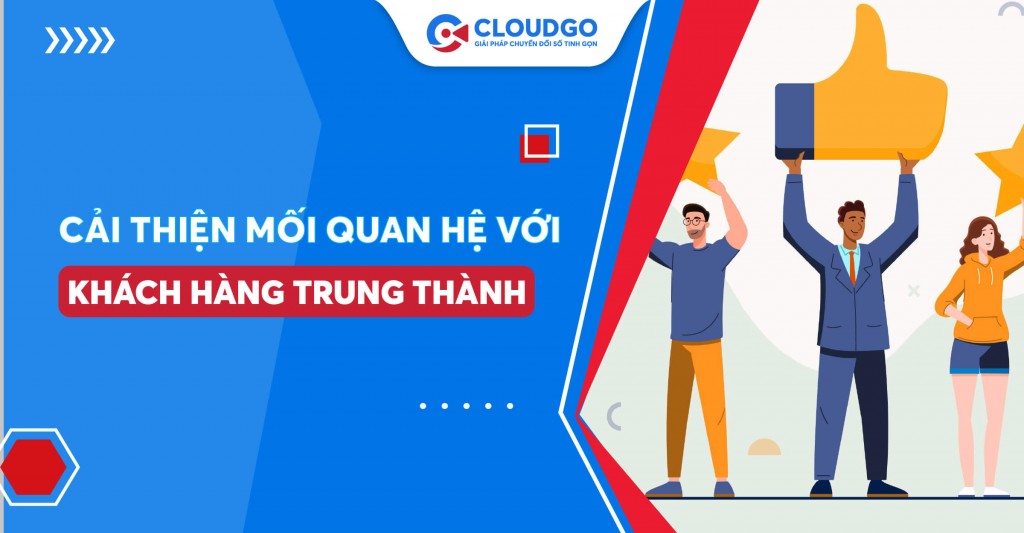 CLOUDGO
GIẢI PHÁP CHUYỂN ĐỔI SỐ TINH GỌN

CẢI THIỆN MỐI QUAN HỆ VỚI
KHÁCH HÀNG TRUNG THÀNH